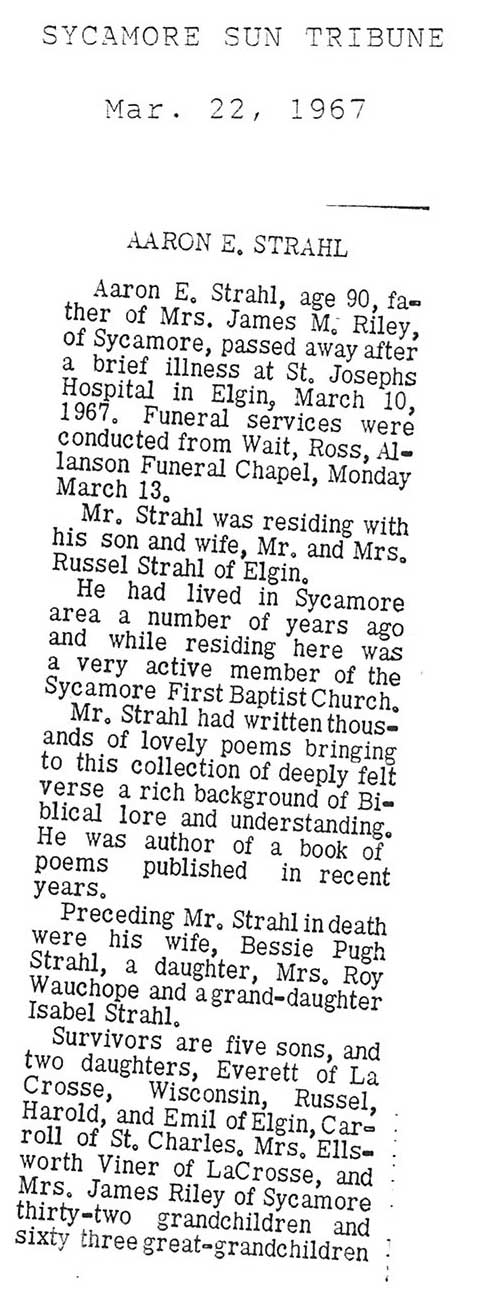 SYCAMORE SUN TRIBUNE

Mar. 22, 1967

AARON E. STRAHL

Aaron E. Strahl, age 90, father of Mrs. James M. Riley, of Sycamore, passed away after a brief illness at St. Josephs Hospital in Elgin, March 10, 1967. Funeral services were conducted from Wait, Ross, Allanson Funeral Chapel, Monday March 13.

Mr. Strahl was residing with his son and wife, Mr. and Mrs. Russel Strahl of Elgin.

He had lived in Sycamore area a number of years ago and while residing here was a very active member of the Sycamore First Baptist Church.

Mr. Strahl had written thousands of lovely poems bringing to this collection of deeply felt verse a rich background of Biblical lore and understanding. He was author of a book of poems published in recent years.

Preceding Mr. Strahl in death were his wife, Bessie Pugh Strahl, a daughter, Mrs. Roy Wauchope and a grand-daughter Isabel Strahl.

Survivors are five sons, and two daughters, Everett of La Crosse, Wisconsin, Russel, Harold, and Emil of Elgin, Carroll of St. Charles. Mrs. Ellsworth Viner of LaCrosse, and Mrs. James Riley of Sycamore thirty-two grandchildren and sixty three great-grandchildren